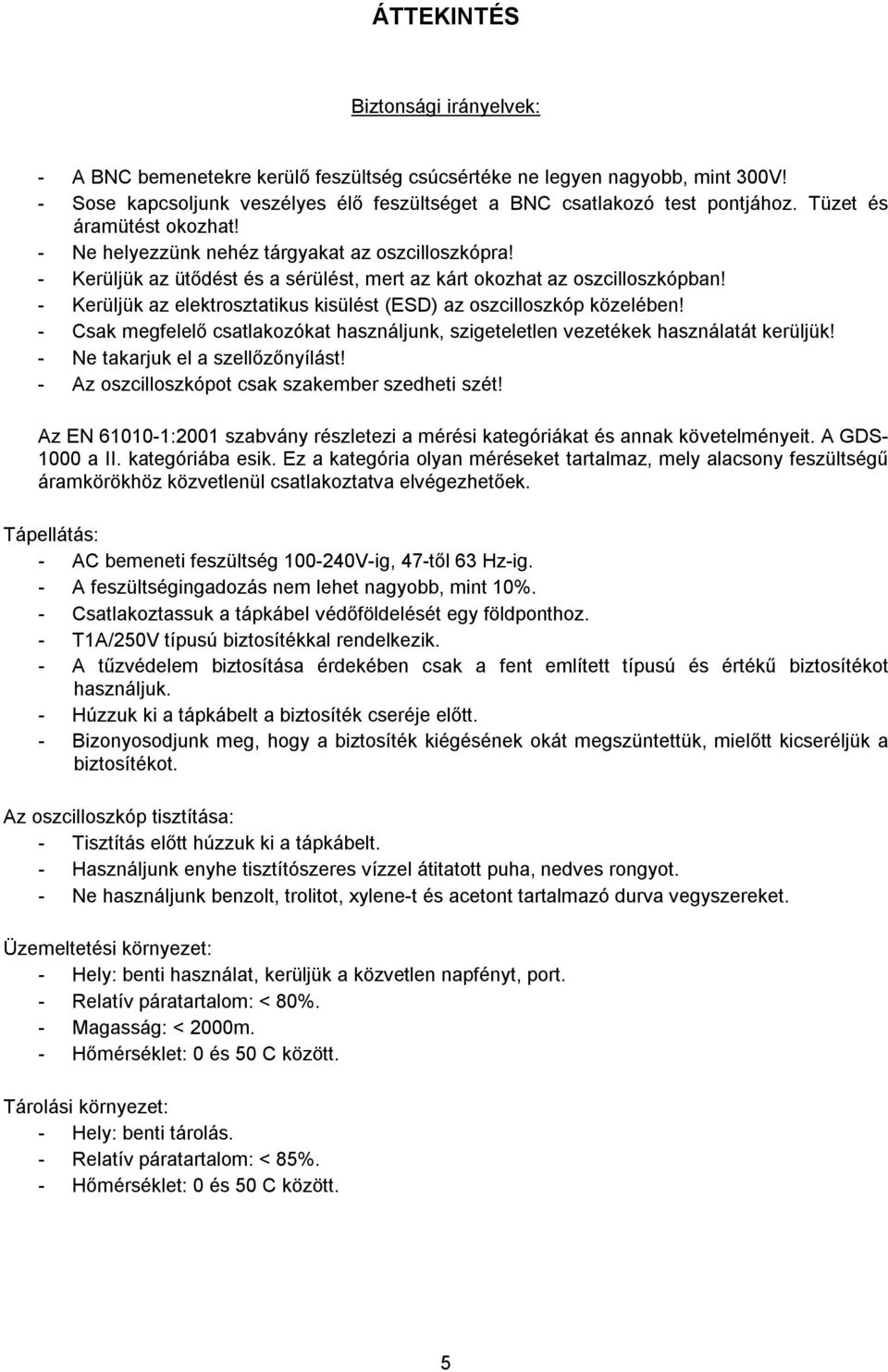 ÁTTEKINTÉS

Biztonsági irányelvek:

- A BNC bemenetekre kerülő feszültség csúcsértéke ne legyen nagyobb, mint 300V!
- Sose kapcsoljunk veszélyes élő feszültséget a BNC csatlakozó test pontjához. Tüzet és áramütést okozhat!
- Ne helyezzünk nehéz tárgyakat az oszcilloszkópra!
- Kerüljük az ütődést és a sérülést, mert az kárt okozhat az oszcilloszkópban!
- Kerüljük az elektrosztatikus kisülést (ESD) az oszcilloszkóp közelében!
- Csak megfelelő csatlakozókat használjunk, szigeteletlen vezetékek használatát kerüljük!
- Ne takarjuk el a szellőzőnyílást!
- Az oszcilloszkópot csak szakember szedheti szét!

Az EN 61010-1:2001 szabvány részletezi a mérési kategóriákat és annak követelményeit. A GDS-1000 a II. kategóriába esik. Ez a kategória olyan méréseket tartalmaz, mely alacsony feszültségű áramkörökhöz közvetlenül csatlakoztatva elvégezhetőek.

Tápellátás:
- AC bemeneti feszültség 100-240V-ig, 47-től 63 Hz-ig.
- A feszültségingadozás nem lehet nagyobb, mint 10%.
- Csatlakoztassuk a tápkábel védőföldelését egy földponthoz.
- T1A/250V típusú biztosítékkal rendelkezik.
- A tűzvédelem biztosítása érdekében csak a fent említett típusú és értékű biztosítékot használjuk.
- Húzzuk ki a tápkábelt a biztosíték cseréje előtt.
- Bizonyosodjunk meg, hogy a biztosíték kiégésének okát megszüntettük, mielőtt kicseréljük a biztosítékot.

Az oszcilloszkóp tisztítása:
- Tisztítás előtt húzzuk ki a tápkábelt.
- Használjunk enyhe tisztítószeres vízzel átitatott puha, nedves rongyot.
- Ne használjunk benzolt, trolitot, xylene-t és acetont tartalmazó durva vegyszereket.

Üzemeltetési környezet:
- Hely: benti használat, kerüljük a közvetlen napfényt, port.
- Relatív páratartalom: < 80%.
- Magasság: < 2000m.
- Hőmérséklet: 0 és 50 C között.

Tárolási környezet:
- Hely: benti tárolás.
- Relatív páratartalom: < 85%.
- Hőmérséklet: 0 és 50 C között.

5